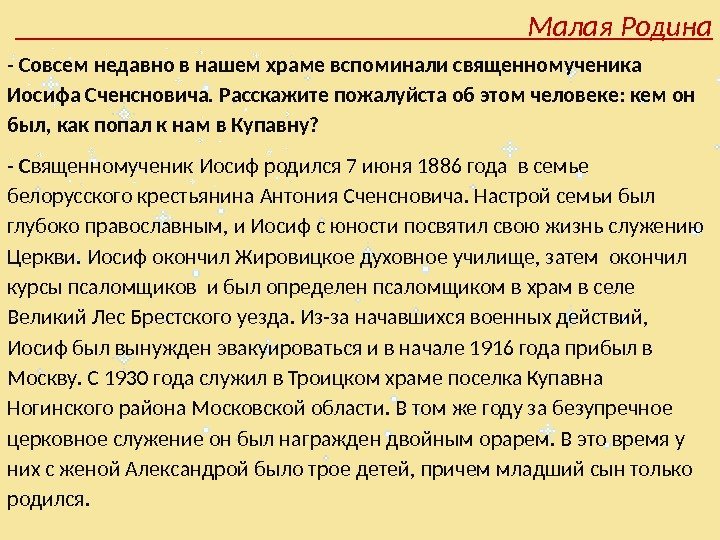 Малая Родина

- Совсем недавно в нашем храме вспоминали священномученика Иосифа Сченсновича. Расскажите пожалуйста об этом человеке: кем он был, как попал к нам в Купавну?

- Священномученик Иосиф родился 7 июня 1886 года в семье белорусского крестьянина Антония Сченсновича. Настрой семьи был глубоко православным, и Иосиф с юности посвятил свою жизнь служению Церкви. Иосиф окончил Жировицкое духовное училище, затем окончил курсы псаломщиков и был определен псаломщиком в храм в селе Великий Лес Брестского уезда. Из-за начавшихся военных действий, Иосиф был вынужден эвакуироваться и в начале 1916 года прибыл в Москву. С 1930 года служил в Троицком храме поселка Купавна Ногинского района Московской области. В том же году за безупречное церковное служение он был награжден двойным орарем. В это время у них с женой Александрой было трое детей, причем младший сын только родился.